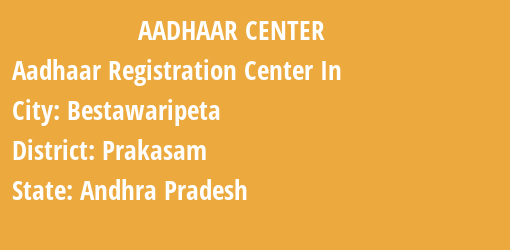 AADHAAR CENTER

Aadhaar Registration Center In

City: Bestawaripeta

District: Prakasam

State: Andhra Pradesh